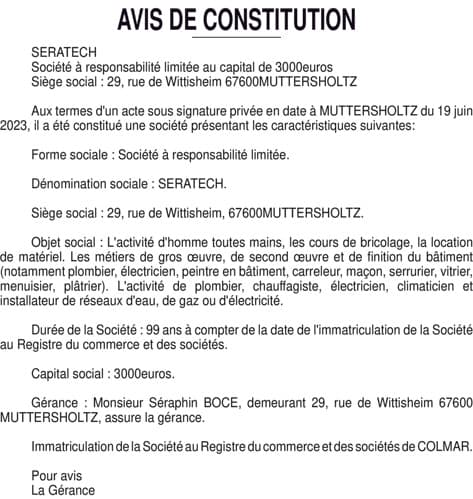 AVIS DE CONSTITUTION

SERATECH
Société à responsabilité limitée au capital de 3000euros
Siège social : 29, rue de Wittisheim 67600MUTTERSHOLTZ

Aux termes d'un acte sous signature privée en date à MUTTERSHOLTZ du 19 juin 2023, il a été constitué une société présentant les caractéristiques suivantes:

Forme sociale : Société à responsabilité limitée.

Dénomination sociale : SERATECH.

Siège social : 29, rue de Wittisheim, 67600MUTTERSHOLTZ.

Objet social : L'activité d'homme toutes mains, les cours de bricolage, la location de matériel. Les métiers de gros œuvre, de second œuvre et de finition du bâtiment (notamment plombier, électricien, peintre en bâtiment, carreleur, maçon, serrurier, vitrier, menuisier, plâtrier). L'activité de plombier, chauffagiste, électricien, climaticien et installateur de réseaux d'eau, de gaz ou d'électricité.

Durée de la Société : 99 ans à compter de la date de l'immatriculation de la Société au Registre du commerce et des sociétés.

Capital social : 3000euros.

Gérance : Monsieur Séraphin BOCE, demeurant 29, rue de Wittisheim 67600 MUTTERSHOLTZ, assure la gérance.

Immatriculation de la Société au Registre du commerce et des sociétés de COLMAR.

Pour avis
La Gérance